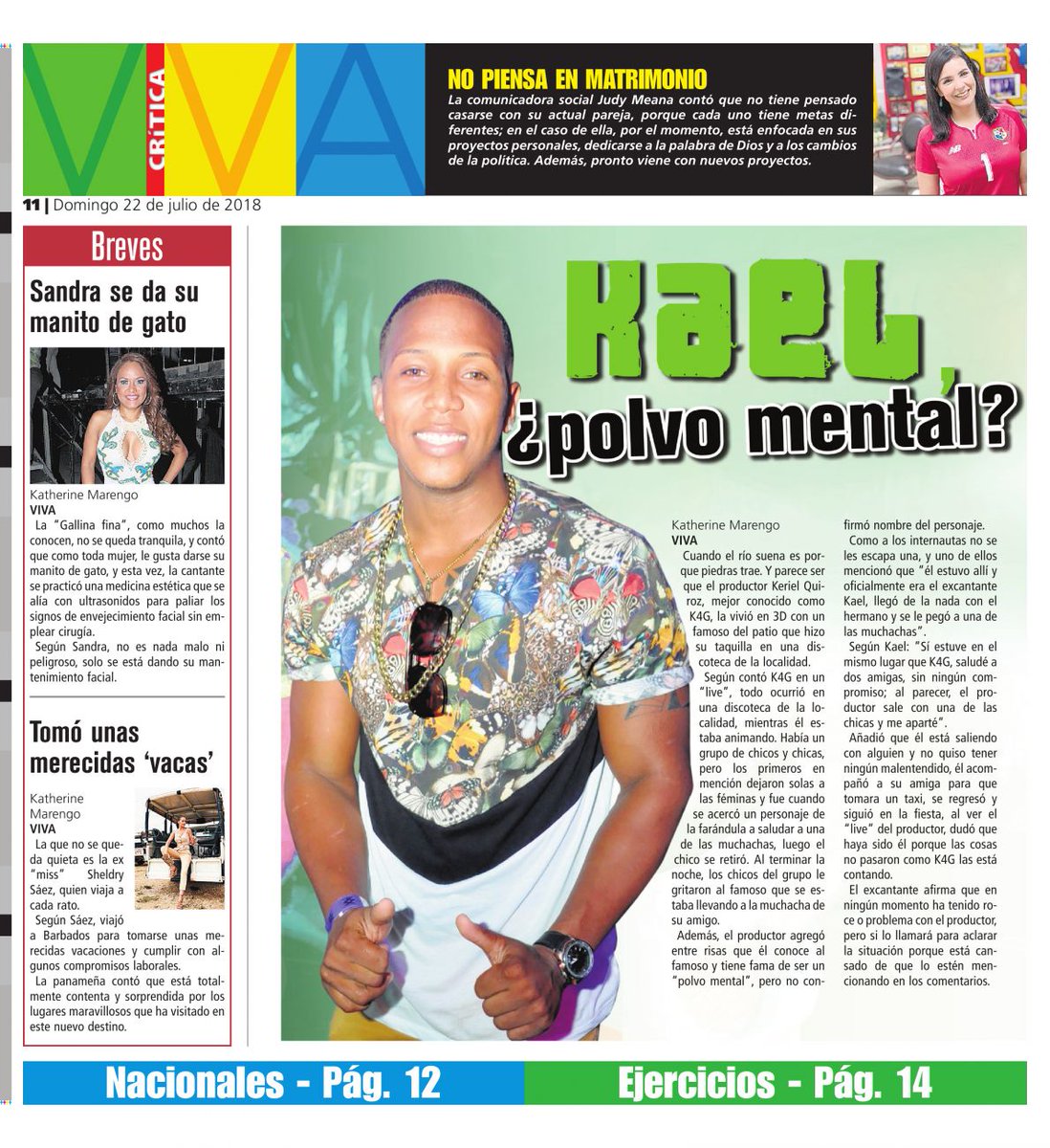 VIVA CRÍTICA

NO PIENSA EN MATRIMONIO

La comunicadora social Judy Meana contó que no tiene pensado casarse con su actual pareja, porque cada uno tiene metas diferentes; en el caso de ella, por el momento, está enfocada en sus proyectos personales, dedicarse a la palabra de Dios y a los cambios de la política. Además, pronto viene con nuevos proyectos.

11 | Domingo 22 de julio de 2018

Breves

Sandra se da su manito de gato

Katherine Marengo
VIVA

La "Gallina fina", como muchos la conocen, no se queda tranquila, y contó que como toda mujer, le gusta darse su manito de gato, y esta vez, la cantante se practicó una medicina estética que se alía con ultrasonidos para paliar los signos de envejecimiento facial sin emplear cirugía.

Según Sandra, no es nada malo ni peligroso, solo se está dando su mantenimiento facial.

Tomó unas merecidas 'vacas'

Katherine Marengo
VIVA

La que no se queda quieta es la ex "miss" Sheldry Sáez, quien viaja a cada rato.

Según Sáez, viajó a Barbados para tomarse unas merecidas vacaciones y cumplir con algunos compromisos laborales.

La panameña contó que está totalmente contenta y sorprendida por los lugares maravillosos que ha visitado en este nuevo destino.

Kael, ¿polvo mental?

Katherine Marengo
VIVA

Cuando el río suena es porque piedras trae. Y parece ser que el productor Keriel Quiroz, mejor conocido como K4G, la vivió en 3D con un famoso del patio que hizo su taquilla en una discoteca de la localidad.

Según contó K4G en un "live", todo ocurrió en una discoteca de la localidad, mientras él estaba animando. Había un grupo de chicos y chicas, pero los primeros en mención dejaron solas a las féminas y fue cuando se acercó un personaje de la farándula a saludar a una de las muchachas, luego el chico se retiró. Al terminar la noche, los chicos del grupo le gritaron al famoso que se estaba llevando a la muchacha de su amigo.

Además, el productor agregó entre risas que él conoce al famoso y tiene fama de ser un "polvo mental", pero no confirmó nombre del personaje.

Como a los internautas no se les escapa una, y uno de ellos mencionó que "él estuvo allí y oficialmente era el excantante Kael, llegó de la nada con el hermano y se le pegó a una de las muchachas".

Según Kael: "Sí estuve en el mismo lugar que K4G, saludé a dos amigas, sin ningún compromiso; al parecer, el productor sale con una de las chicas y me aparté".

Añadió que él está saliendo con alguien y no quiso tener ningún malentendido, él acompañó a su amiga para que tomara un taxi, se regresó y siguió en la fiesta, al ver el "live" del productor, dudó que haya sido él porque las cosas no pasaron como K4G las está contando.

El excantante afirma que en ningún momento ha tenido roce o problema con el productor, pero si lo llamará para aclarar la situación porque está cansado de que lo estén mencionando en los comentarios.

Nacionales - Pág. 12

Ejercicios - Pág. 14